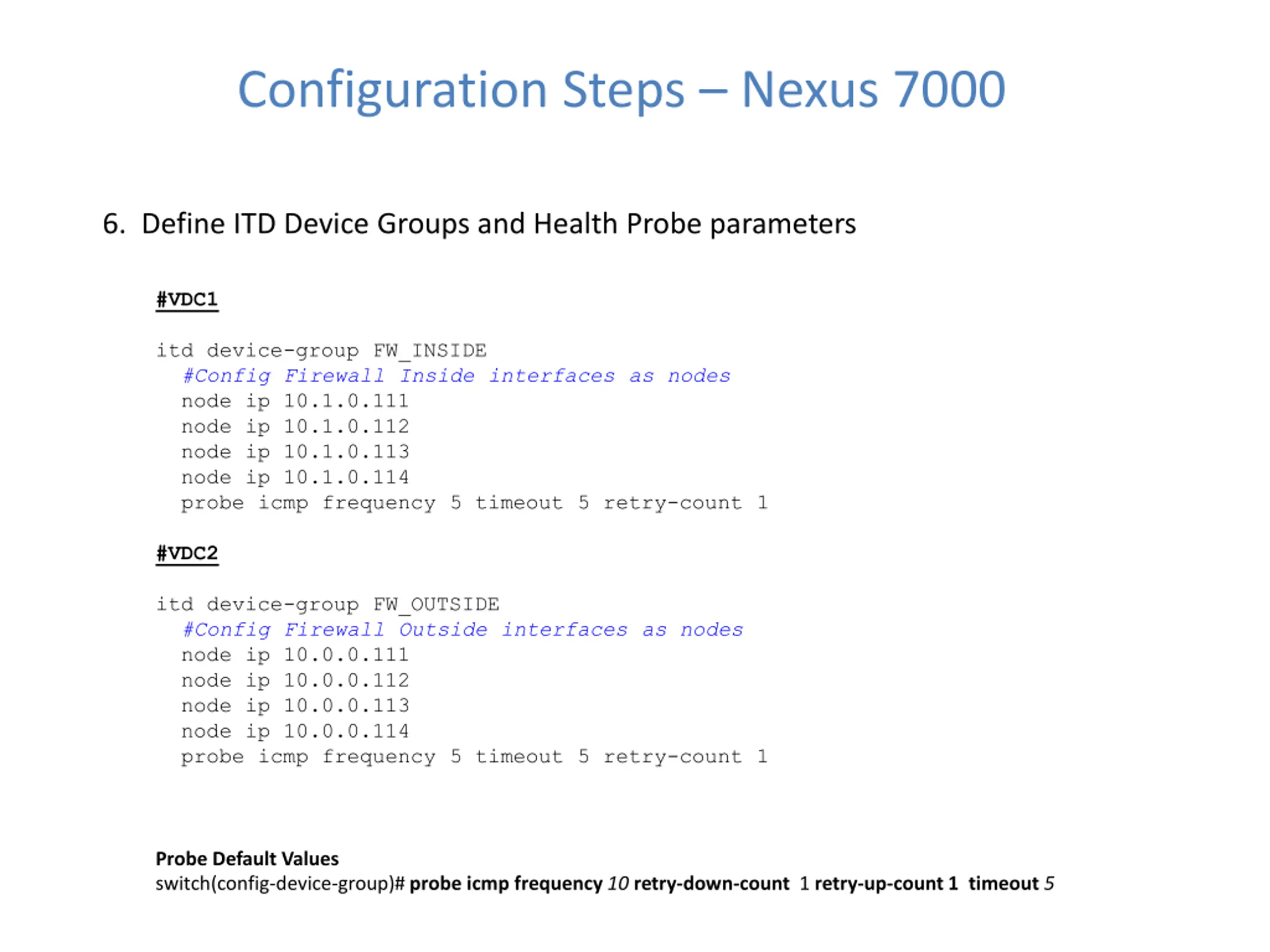 Configuration Steps – Nexus 7000

6. Define ITD Device Groups and Health Probe parameters

#VDC1

itd device-group FW_INSIDE
#Config Firewall Inside interfaces as nodes
node ip 10.1.0.111
node ip 10.1.0.112
node ip 10.1.0.113
node ip 10.1.0.114
probe icmp frequency 5 timeout 5 retry-count 1

#VDC2

itd device-group FW_OUTSIDE
#Config Firewall Outside interfaces as nodes
node ip 10.0.0.111
node ip 10.0.0.112
node ip 10.0.0.113
node ip 10.0.0.114
probe icmp frequency 5 timeout 5 retry-count 1

Probe Default Values
switch(config-device-group)# probe icmp frequency 10 retry-down-count 1 retry-up-count 1 timeout 5